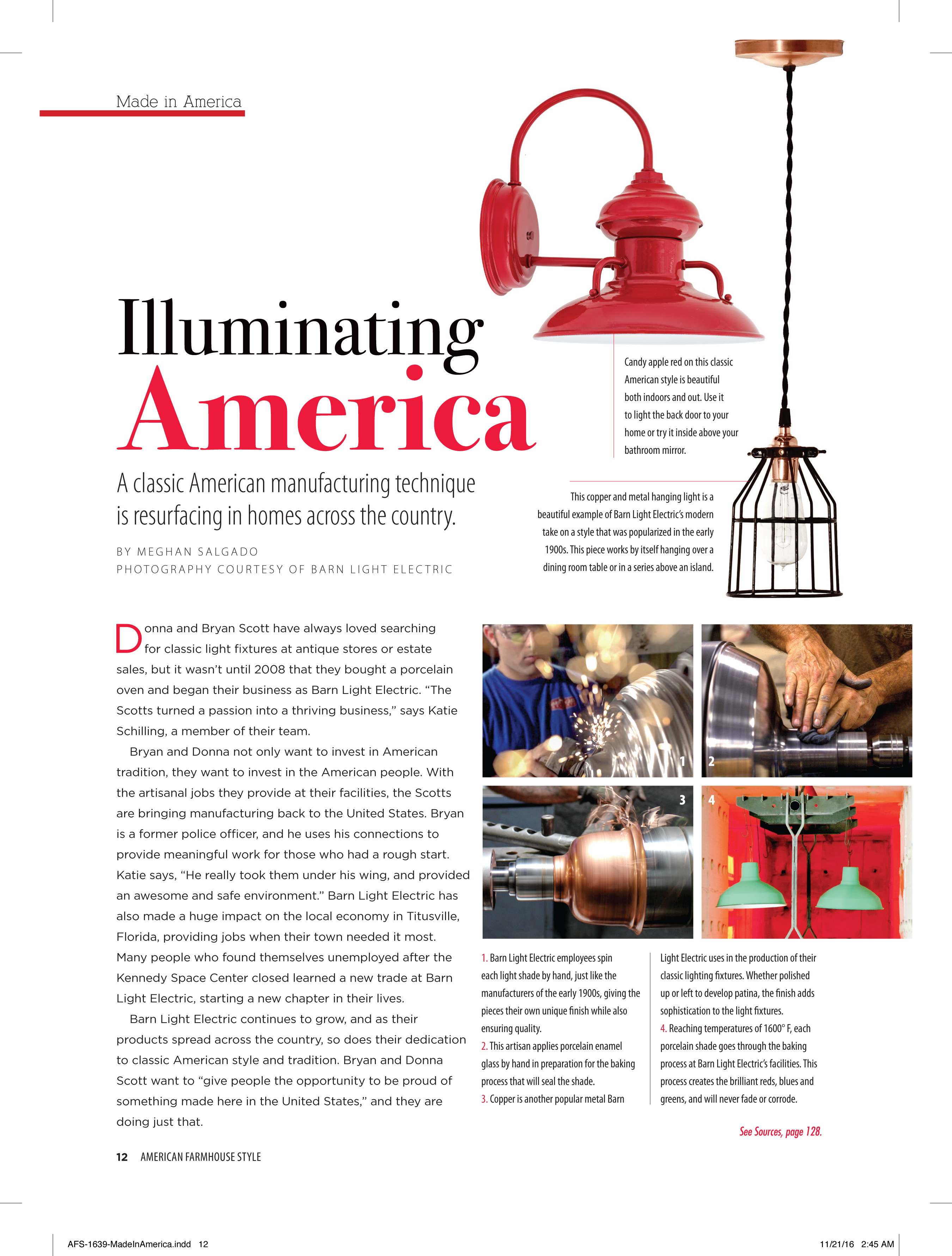 Made in America

Illuminating America

A classic American manufacturing technique is resurfacing in homes across the country.

BY MEGHAN SALGADO
PHOTOGRAPHY COURTESY OF BARN LIGHT ELECTRIC

Candy apple red on this classic American style is beautiful both indoors and out. Use it to light the back door to your home or try it inside above your bathroom mirror.

This copper and metal hanging light is a beautiful example of Barn Light Electric's modern take on a style that was popularized in the early 1900s. This piece works by itself hanging over a dining room table or in a series above an island.

Donna and Bryan Scott have always loved searching for classic light fixtures at antique stores or estate sales, but it wasn't until 2008 that they bought a porcelain oven and began their business as Barn Light Electric. "The Scotts turned a passion into a thriving business," says Katie Schilling, a member of their team.

Bryan and Donna not only want to invest in American tradition, they want to invest in the American people. With the artisanal jobs they provide at their facilities, the Scotts are bringing manufacturing back to the United States. Bryan is a former police officer, and he uses his connections to provide meaningful work for those who had a rough start. Katie says, "He really took them under his wing, and provided an awesome and safe environment." Barn Light Electric has also made a huge impact on the local economy in Titusville, Florida, providing jobs when their town needed it most. Many people who found themselves unemployed after the Kennedy Space Center closed learned a new trade at Barn Light Electric, starting a new chapter in their lives.

Barn Light Electric continues to grow, and as their products spread across the country, so does their dedication to classic American style and tradition. Bryan and Donna Scott want to "give people the opportunity to be proud of something made here in the United States," and they are doing just that.

1 2 3 4

1. Barn Light Electric employees spin each light shade by hand, just like the manufacturers of the early 1900s, giving the pieces their own unique finish while also ensuring quality.
2. This artisan applies porcelain enamel glass by hand in preparation for the baking process that will seal the shade.
3. Copper is another popular metal Barn Light Electric uses in the production of their classic lighting fixtures. Whether polished up or left to develop patina, the finish adds sophistication to the light fixtures.
4. Reaching temperatures of 1600° F, each porcelain shade goes through the baking process at Barn Light Electric's facilities. This process creates the brilliant reds, blues and greens, and will never fade or corrode.

See Sources, page 128.

12 AMERICAN FARMHOUSE STYLE

AFS-1639-MadeInAmerica.indd 12 11/21/16 2:45 AM